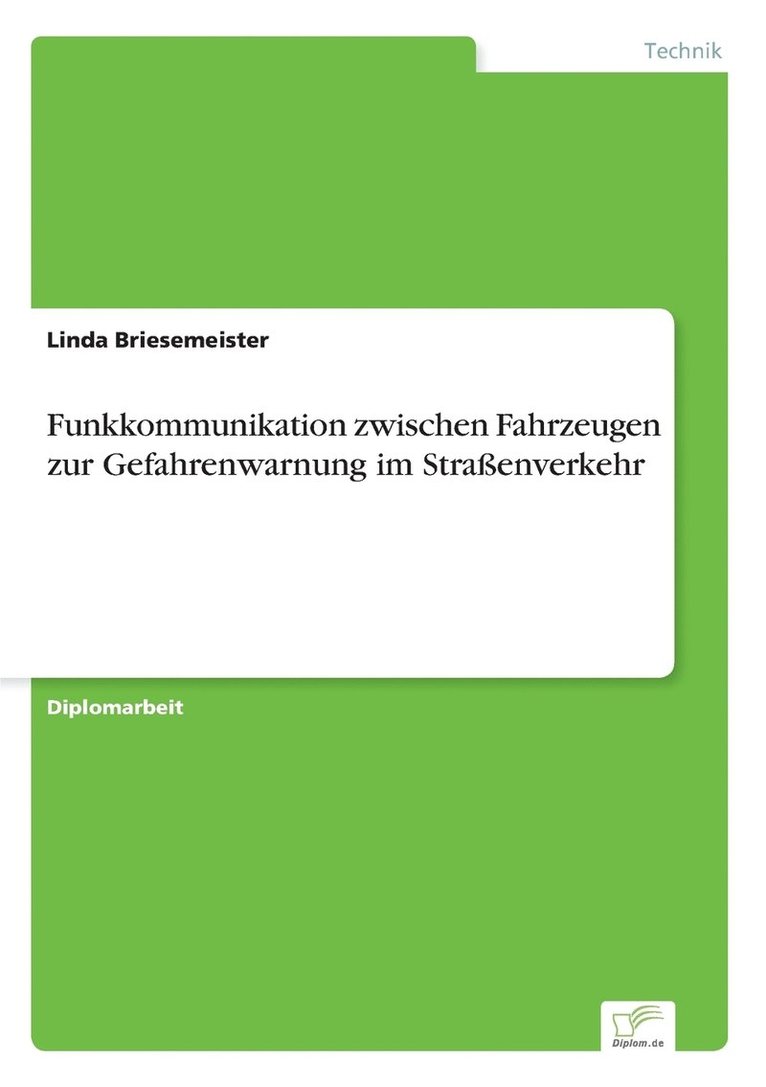 Technik

Linda Briesemeister

Funkkommunikation zwischen Fahrzeugen zur Gefahrenwarnung im Straßenverkehr

Diplomarbeit

Diplom.de